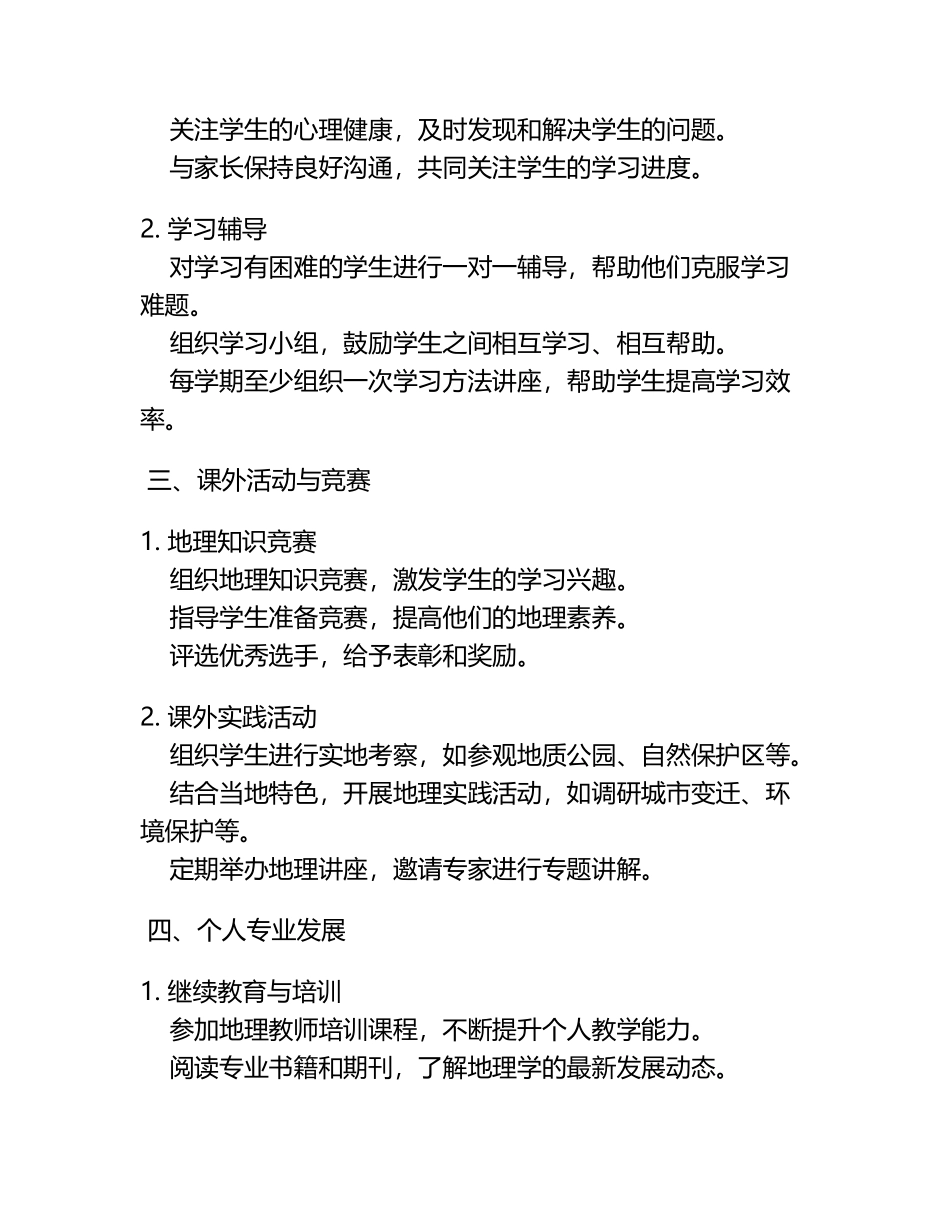 关注学生的心理健康，及时发现和解决学生的问题。
与家长保持良好沟通，共同关注学生的学习进度。

2. 学习辅导
对学习有困难的学生进行一对一辅导，帮助他们克服学习难题。
组织学习小组，鼓励学生之间相互学习、相互帮助。
每学期至少组织一次学习方法讲座，帮助学生提高学习效率。

三、课外活动与竞赛

1. 地理知识竞赛
组织地理知识竞赛，激发学生的学习兴趣。
指导学生准备竞赛，提高他们的地理素养。
评选优秀选手，给予表彰和奖励。

2. 课外实践活动
组织学生进行实地考察，如参观地质公园、自然保护区等。
结合当地特色，开展地理实践活动，如调研城市变迁、环境保护等。
定期举办地理讲座，邀请专家进行专题讲解。

四、个人专业发展

1. 继续教育与培训
参加地理教师培训课程，不断提升个人教学能力。
阅读专业书籍和期刊，了解地理学的最新发展动态。